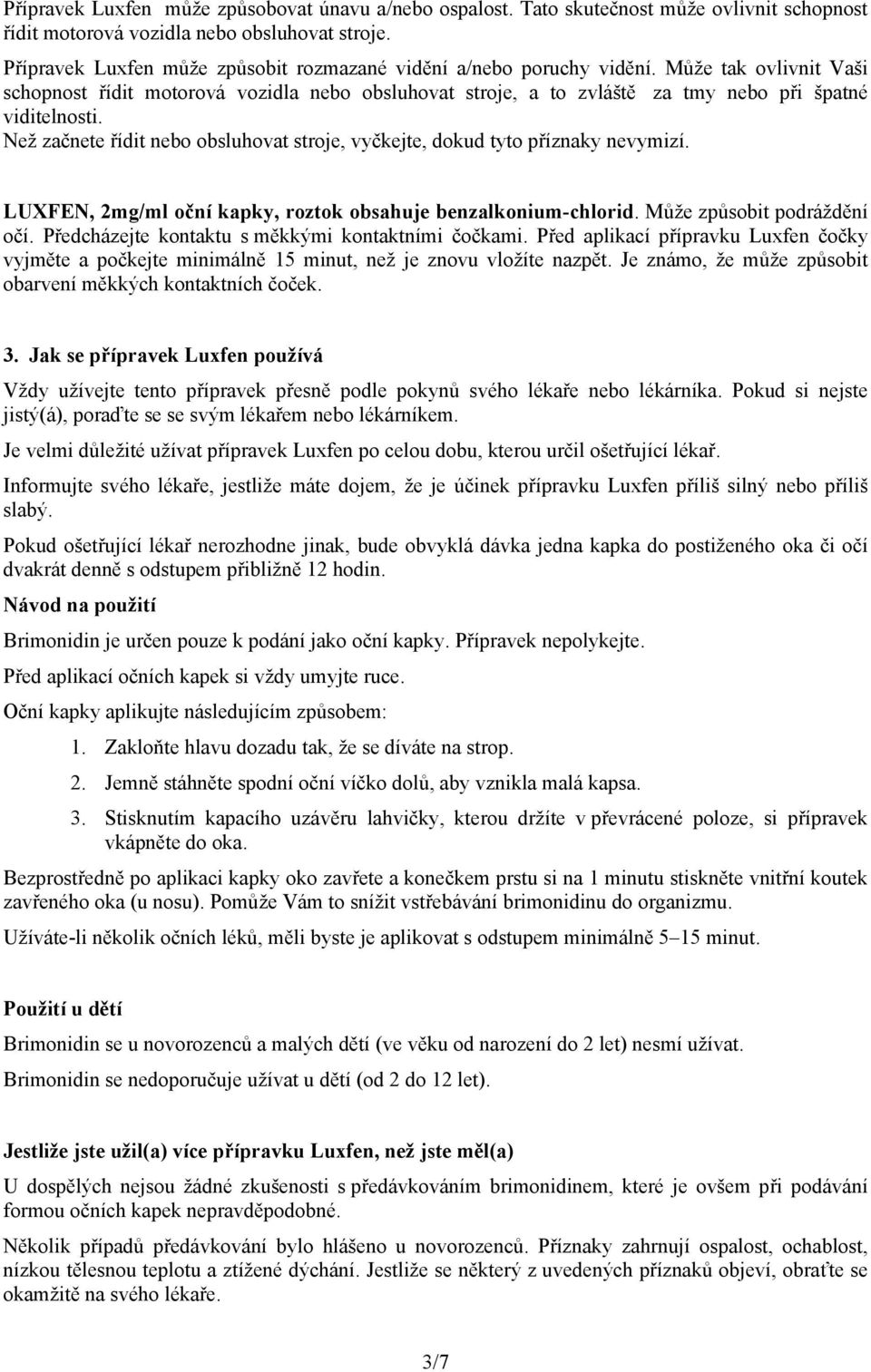 Přípravek Luxfen může způsobovat únavu a/nebo ospalost. Tato skutečnost může ovlivnit schopnost řídit motorová vozidla nebo obsluhovat stroje.

Přípravek Luxfen může způsobit rozmazané vidění a/nebo poruchy vidění. Může tak ovlivnit Vaši schopnost řídit motorová vozidla nebo obsluhovat stroje, a to zvláště za tmy nebo při špatné viditelnosti.
Než začnete řídit nebo obsluhovat stroje, vyčkejte, dokud tyto příznaky nevymizí.

LUXFEN, 2mg/ml oční kapky, roztok obsahuje benzalkonium-chlorid. Může způsobit podráždění očí. Předcházejte kontaktu s měkkými kontaktními čočkami. Před aplikací přípravku Luxfen čočky vyjměte a počkejte minimálně 15 minut, než je znovu vložíte nazpět. Je známo, že může způsobit obarvení měkkých kontaktních čoček.

3. Jak se přípravek Luxfen používá

Vždy užívejte tento přípravek přesně podle pokynů svého lékaře nebo lékárníka. Pokud si nejste jistý(á), poraďte se se svým lékařem nebo lékárníkem.

Je velmi důležité užívat přípravek Luxfen po celou dobu, kterou určil ošetřující lékař.

Informujte svého lékaře, jestliže máte dojem, že je účinek přípravku Luxfen příliš silný nebo příliš slabý.

Pokud ošetřující lékař nerozhodne jinak, bude obvyklá dávka jedna kapka do postiženého oka či očí dvakrát denně s odstupem přibližně 12 hodin.

Návod na použití

Brimonidin je určen pouze k podání jako oční kapky. Přípravek nepolykejte.

Před aplikací očních kapek si vždy umyjte ruce.

Oční kapky aplikujte následujícím způsobem:

1. Zakloňte hlavu dozadu tak, že se díváte na strop.
2. Jemně stáhněte spodní oční víčko dolů, aby vznikla malá kapsa.
3. Stisknutím kapacího uzávěru lahvičky, kterou držíte v převrácené poloze, si přípravek vkápněte do oka.

Bezprostředně po aplikaci kapky oko zavřete a konečkem prstu si na 1 minutu stiskněte vnitřní koutek zavřeného oka (u nosu). Pomůže Vám to snížit vstřebávání brimonidinu do organizmu.

Užíváte-li několik očních léků, měli byste je aplikovat s odstupem minimálně 5–15 minut.

Použití u dětí

Brimonidin se u novorozenců a malých dětí (ve věku od narození do 2 let) nesmí užívat.

Brimonidin se nedoporučuje užívat u dětí (od 2 do 12 let).

Jestliže jste užil(a) více přípravku Luxfen, než jste měl(a)

U dospělých nejsou žádné zkušenosti s předávkováním brimonidinem, které je ovšem při podávání formou očních kapek nepravděpodobné.

Několik případů předávkování bylo hlášeno u novorozenců. Příznaky zahrnují ospalost, ochablost, nízkou tělesnou teplotu a ztížené dýchání. Jestliže se některý z uvedených příznaků objeví, obraťte se okamžitě na svého lékaře.

3/7